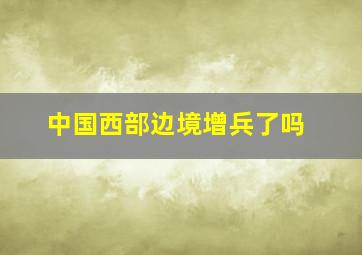 中国西部边境增兵了吗